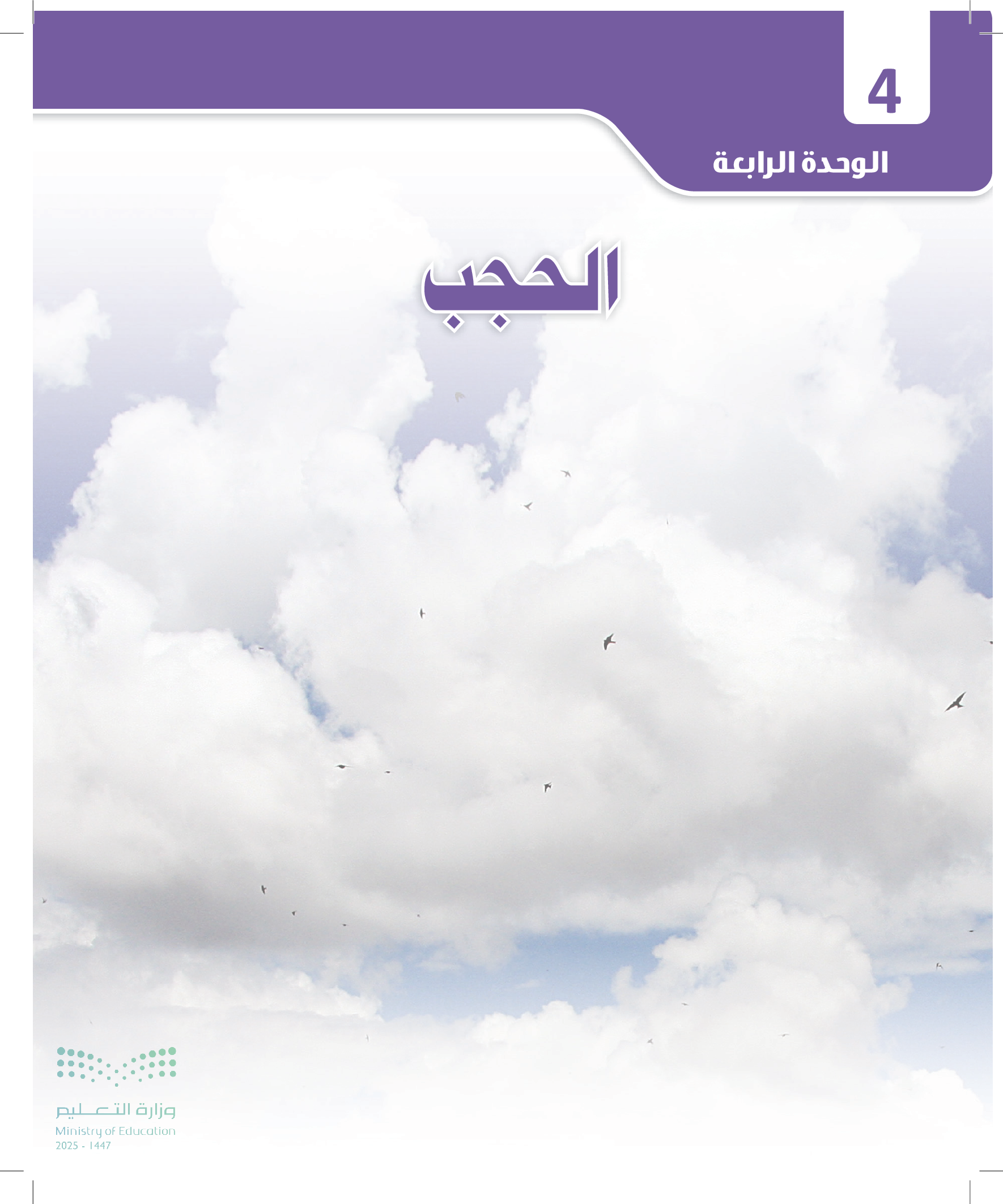 4

الوحدة الرابعة

الحجب

وزارة التعليم
Ministry of Education
2025 - 1447